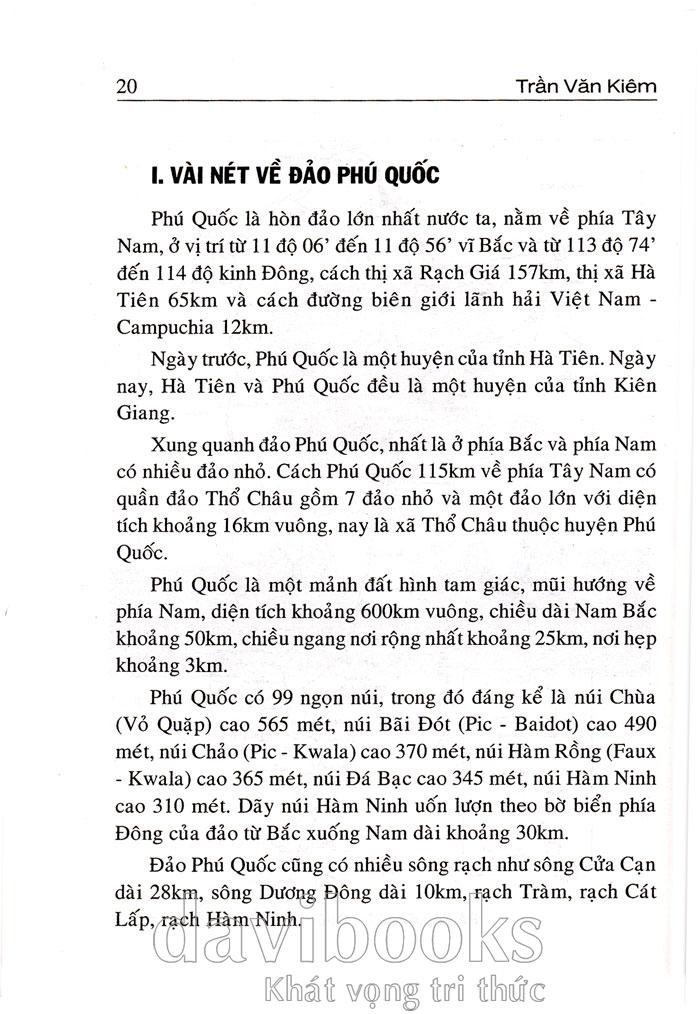 20 Trần Văn Kiêm

I. VÀI NÉT VỀ ĐẢO PHÚ QUỐC

Phú Quốc là hòn đảo lớn nhất nước ta, nằm về phía Tây Nam, ở vị trí từ 11 độ 06' đến 11 độ 56' vĩ Bắc và từ 113 độ 74' đến 114 độ kinh Đông, cách thị xã Rạch Giá 157km, thị xã Hà Tiên 65km và cách đường biên giới lãnh hải Việt Nam - Campuchia 12km.

Ngày trước, Phú Quốc là một huyện của tỉnh Hà Tiên. Ngày nay, Hà Tiên và Phú Quốc đều là một huyện của tỉnh Kiên Giang.

Xung quanh đảo Phú Quốc, nhất là ở phía Bắc và phía Nam có nhiều đảo nhỏ. Cách Phú Quốc 115km về phía Tây Nam có quần đảo Thổ Châu gồm 7 đảo nhỏ và một đảo lớn với diện tích khoảng 16km vuông, nay là xã Thổ Châu thuộc huyện Phú Quốc.

Phú Quốc là một mảnh đất hình tam giác, mũi hướng về phía Nam, diện tích khoảng 600km vuông, chiều dài Nam Bắc khoảng 50km, chiều ngang nơi rộng nhất khoảng 25km, nơi hẹp khoảng 3km.

Phú Quốc có 99 ngọn núi, trong đó đáng kể là núi Chùa (Vỏ Quặp) cao 565 mét, núi Bãi Đót (Pic - Baidot) cao 490 mét, núi Chảo (Pic - Kwala) cao 370 mét, núi Hàm Rồng (Faux - Kwala) cao 365 mét, núi Đá Bạc cao 345 mét, núi Hàm Ninh cao 310 mét. Dãy núi Hàm Ninh uốn lượn theo bờ biển phía Đông của đảo từ Bắc xuống Nam dài khoảng 30km.

Đảo Phú Quốc cũng có nhiều sông rạch như sông Cửa Cạn dài 28km, sông Dương Đông dài 10km, rạch Tràm, rạch Cát Lấp, rạch Hàm Ninh.

davibooks
Khát vọng tri thức